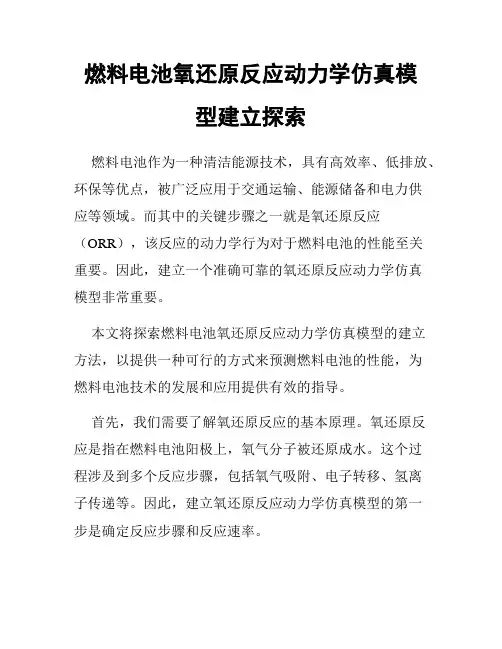 燃料电池氧还原反应动力学仿真模型建立探索

燃料电池作为一种清洁能源技术，具有高效率、低排放、环保等优点，被广泛应用于交通运输、能源储备和电力供应等领域。而其中的关键步骤之一就是氧还原反应（ORR），该反应的动力学行为对于燃料电池的性能至关重要。因此，建立一个准确可靠的氧还原反应动力学仿真模型非常重要。

本文将探索燃料电池氧还原反应动力学仿真模型的建立方法，以提供一种可行的方式来预测燃料电池的性能，为燃料电池技术的发展和应用提供有效的指导。

首先，我们需要了解氧还原反应的基本原理。氧还原反应是指在燃料电池阳极上，氧气分子被还原成水。这个过程涉及到多个反应步骤，包括氧气吸附、电子转移、氢离子传递等。因此，建立氧还原反应动力学仿真模型的第一步是确定反应步骤和反应速率。